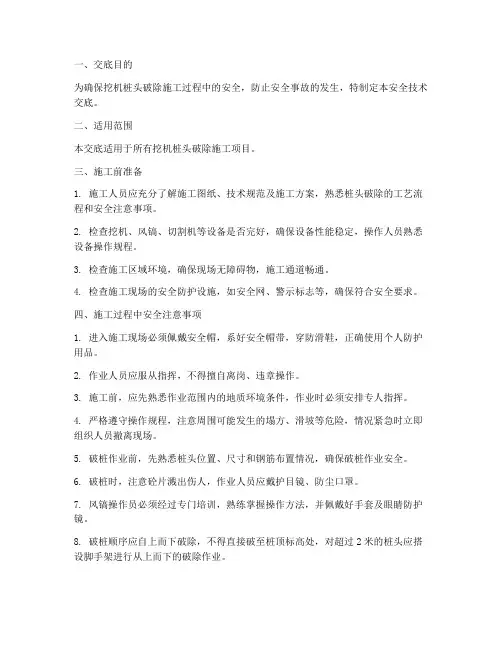 一、交底目的

为确保挖机桩头破除施工过程中的安全，防止安全事故的发生，特制定本安全技术交底。

二、适用范围

本交底适用于所有挖机桩头破除施工项目。

三、施工前准备

1. 施工人员应充分了解施工图纸、技术规范及施工方案，熟悉桩头破除的工艺流程和安全注意事项。

2. 检查挖机、风镐、切割机等设备是否完好，确保设备性能稳定，操作人员熟悉设备操作规程。

3. 检查施工区域环境，确保现场无障碍物，施工通道畅通。

4. 检查施工现场的安全防护设施，如安全网、警示标志等，确保符合安全要求。

四、施工过程中安全注意事项

1. 进入施工现场必须佩戴安全帽，系好安全帽带，穿防滑鞋，正确使用个人防护用品。

2. 作业人员应服从指挥，不得擅自离岗、违章操作。

3. 施工前，应先熟悉作业范围内的地质环境条件，作业时必须安排专人指挥。

4. 严格遵守操作规程，注意周围可能发生的塌方、滑坡等危险，情况紧急时立即组织人员撤离现场。

5. 破桩作业前，先熟悉桩头位置、尺寸和钢筋布置情况，确保破桩作业安全。

6. 破桩时，注意砼片溅出伤人，作业人员应戴护目镜、防尘口罩。

7. 风镐操作员必须经过专门培训，熟练掌握操作方法，并佩戴好手套及眼睛防护镜。

8. 破桩顺序应自上而下破除，不得直接破至桩顶标高处，对超过 2 米的桩头应搭设脚手架进行从上而下的破除作业。